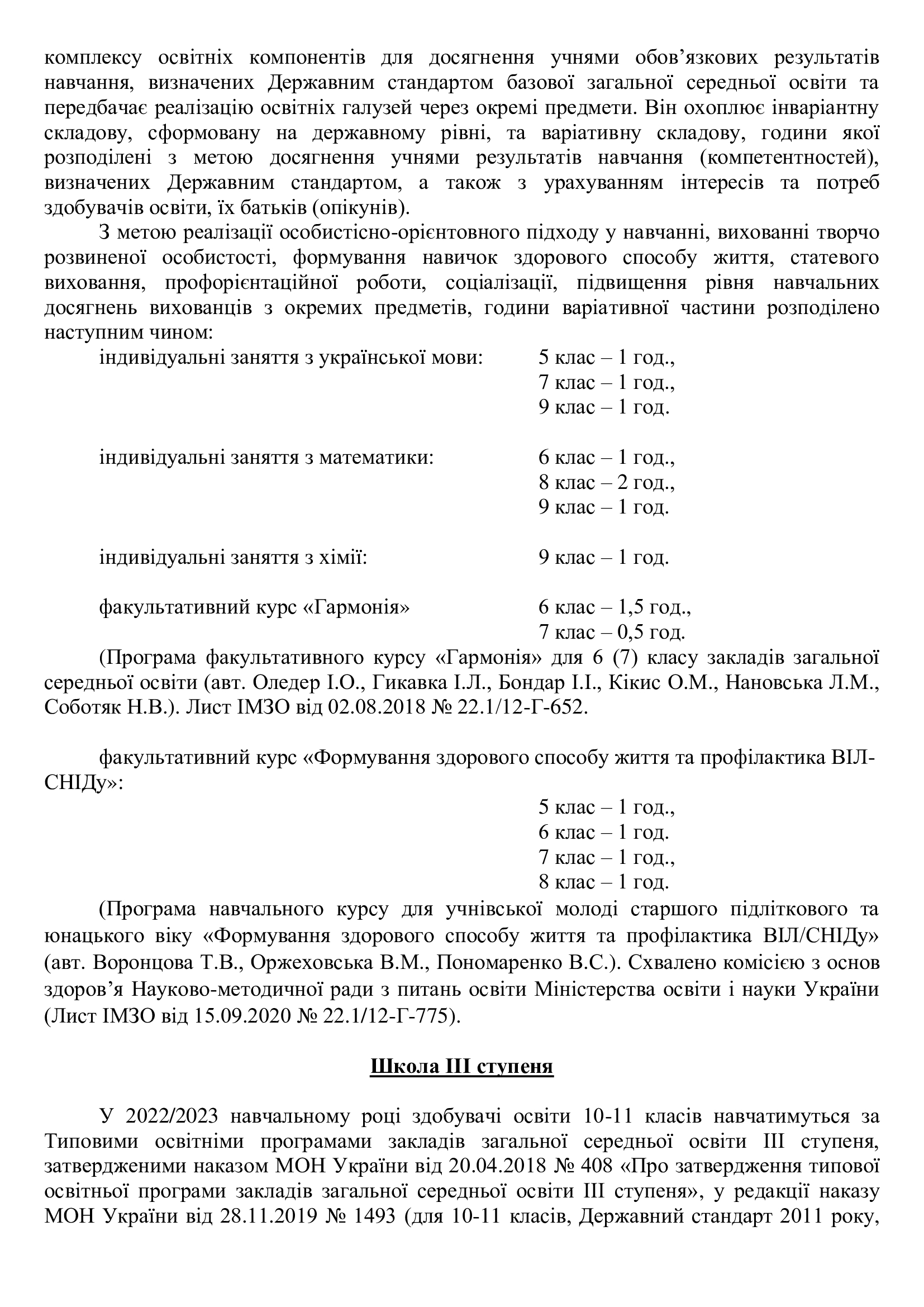 комплексу освітніх компонентів для досягнення учнями обов’язкових результатів навчання, визначених Державним стандартом базової загальної середньої освіти та передбачає реалізацію освітніх галузей через окремі предмети. Він охоплює інваріантну складову, сформовану на державному рівні, та варіативну складову, години якої розподілені з метою досягнення учнями результатів навчання (компетентностей), визначених Державним стандартом, а також з урахуванням інтересів та потреб здобувачів освіти, їх батьків (опікунів).

З метою реалізації особистісно-орієнтовного підходу у навчанні, вихованні творчо розвиненої особистості, формування навичок здорового способу життя, статевого виховання, профорієнтаційної роботи, соціалізації, підвищення рівня навчальних досягнень вихованців з окремих предметів, години варіативної частини розподілено наступним чином:

індивідуальні заняття з української мови: 5 клас – 1 год., 7 клас – 1 год., 9 клас – 1 год.

індивідуальні заняття з математики: 6 клас – 1 год., 8 клас – 2 год., 9 клас – 1 год.

індивідуальні заняття з хімії: 9 клас – 1 год.

факультативний курс «Гармонія» 6 клас – 1,5 год., 7 клас – 0,5 год.

(Програма факультативного курсу «Гармонія» для 6 (7) класу закладів загальної середньої освіти (авт. Оледер І.О., Гикавка І.Л., Бондар І.І., Кікис О.М., Нановська Л.М., Соботяк Н.В.). Лист ІМЗО від 02.08.2018 № 22.1/12-Г-652.

факультативний курс «Формування здорового способу життя та профілактика ВІЛ-СНІДу»:
5 клас – 1 год.,
6 клас – 1 год.
7 клас – 1 год.,
8 клас – 1 год.

(Програма навчального курсу для учнівської молоді старшого підліткового та юнацького віку «Формування здорового способу життя та профілактика ВІЛ/СНІДу» (авт. Воронцова Т.В., Оржеховська В.М., Пономаренко В.С.). Схвалено комісією з основ здоров’я Науково-методичної ради з питань освіти Міністерства освіти і науки України (Лист ІМЗО від 15.09.2020 № 22.1/12-Г-775).

Школа ІІІ ступеня

У 2022/2023 навчальному році здобувачі освіти 10-11 класів навчатимуться за Типовими освітніми програмами закладів загальної середньої освіти ІІІ ступеня, затвердженими наказом МОН України від 20.04.2018 № 408 «Про затвердження типової освітньої програми закладів загальної середньої освіти ІІІ ступеня», у редакції наказу МОН України від 28.11.2019 № 1493 (для 10-11 класів, Державний стандарт 2011 року,